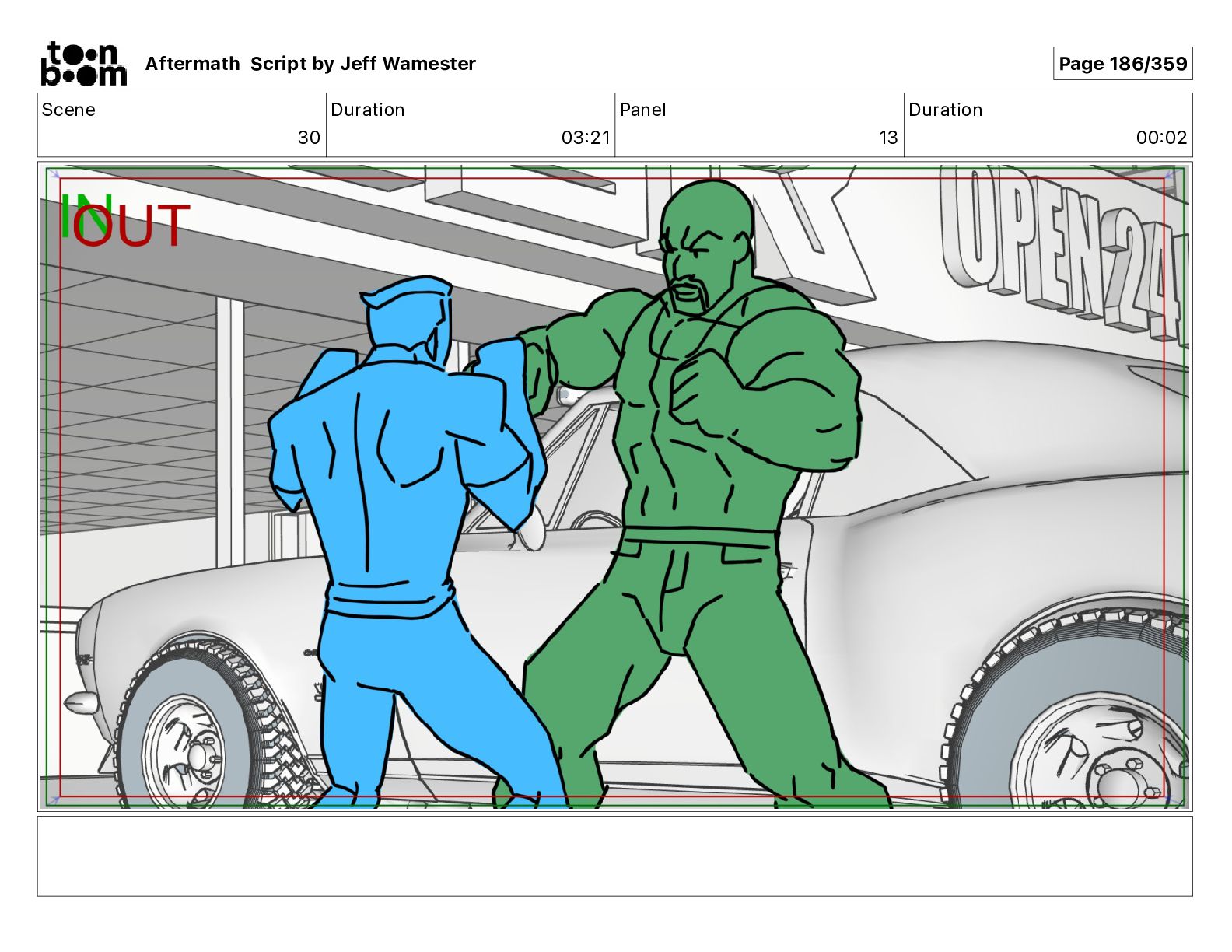 toon boom

Aftermath Script by Jeff Wamester

Page 186/359

Scene
30
Duration
03:21
Panel
13
Duration
00:02

IN
OUT

OPEN 24